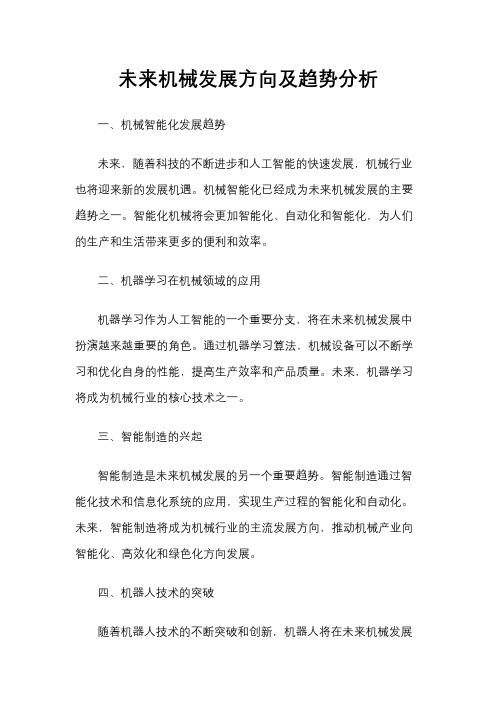 未来机械发展方向及趋势分析

一、机械智能化发展趋势

未来，随着科技的不断进步和人工智能的快速发展，机械行业也将迎来新的发展机遇。机械智能化已经成为未来机械发展的主要趋势之一。智能化机械将会更加智能化、自动化和智能化，为人们的生产和生活带来更多的便利和效率。

二、机器学习在机械领域的应用

机器学习作为人工智能的一个重要分支，将在未来机械发展中扮演越来越重要的角色。通过机器学习算法，机械设备可以不断学习和优化自身的性能，提高生产效率和产品质量。未来，机器学习将成为机械行业的核心技术之一。

三、智能制造的兴起

智能制造是未来机械发展的另一个重要趋势。智能制造通过智能化技术和信息化系统的应用，实现生产过程的智能化和自动化。未来，智能制造将成为机械行业的主流发展方向，推动机械产业向智能化、高效化和绿色化方向发展。

四、机器人技术的突破

随着机器人技术的不断突破和创新，机器人将在未来机械发展